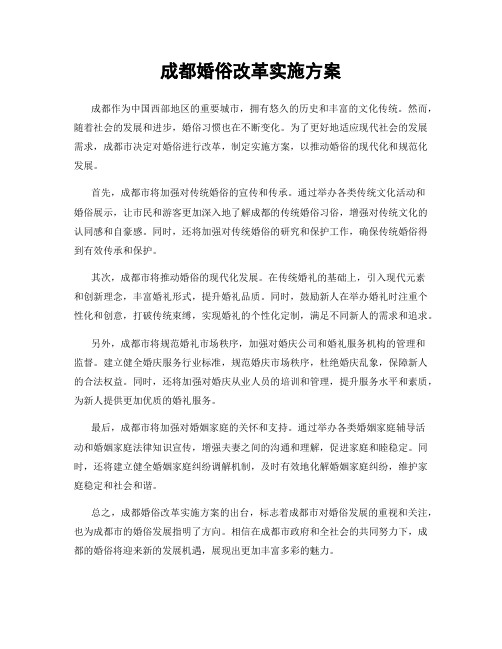 成都婚俗改革实施方案

成都作为中国西部地区的重要城市，拥有悠久的历史和丰富的文化传统。然而，随着社会的发展和进步，婚俗习惯也在不断变化。为了更好地适应现代社会的发展需求，成都市决定对婚俗进行改革，制定实施方案，以推动婚俗的现代化和规范化发展。

首先，成都市将加强对传统婚俗的宣传和传承。通过举办各类传统文化活动和婚俗展示，让市民和游客更加深入地了解成都的传统婚俗习俗，增强对传统文化的认同感和自豪感。同时，还将加强对传统婚俗的研究和保护工作，确保传统婚俗得到有效传承和保护。

其次，成都市将推动婚俗的现代化发展。在传统婚礼的基础上，引入现代元素和创新理念，丰富婚礼形式，提升婚礼品质。同时，鼓励新人在举办婚礼时注重个性化和创意，打破传统束缚，实现婚礼的个性化定制，满足不同新人的需求和追求。

另外，成都市将规范婚礼市场秩序，加强对婚庆公司和婚礼服务机构的管理和监督。建立健全婚庆服务行业标准，规范婚庆市场秩序，杜绝婚庆乱象，保障新人的合法权益。同时，还将加强对婚庆从业人员的培训和管理，提升服务水平和素质，为新人提供更加优质的婚礼服务。

最后，成都市将加强对婚姻家庭的关怀和支持。通过举办各类婚姻家庭辅导活动和婚姻家庭法律知识宣传，增强夫妻之间的沟通和理解，促进家庭和睦稳定。同时，还将建立健全婚姻家庭纠纷调解机制，及时有效地化解婚姻家庭纠纷，维护家庭稳定和社会和谐。

总之，成都婚俗改革实施方案的出台，标志着成都市对婚俗发展的重视和关注，也为成都市的婚俗发展指明了方向。相信在成都市政府和全社会的共同努力下，成都的婚俗将迎来新的发展机遇，展现出更加丰富多彩的魅力。